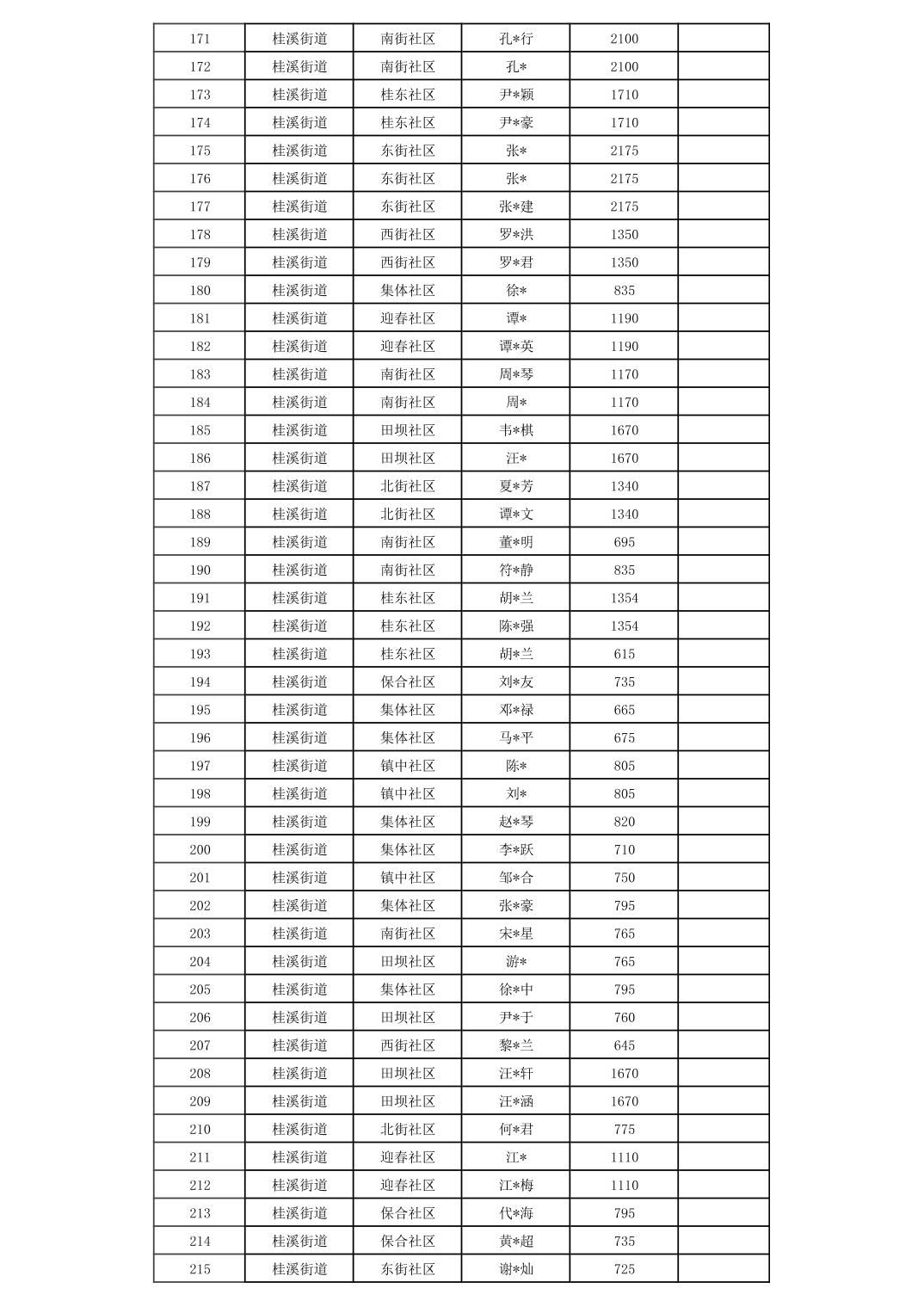 | 171 | 桂溪街道 | 南街社区 | 孔*行 | 2100 |  |
|---|---|---|---|---|---|
| 172 | 桂溪街道 | 南街社区 | 孔* | 2100 |  |
| 173 | 桂溪街道 | 桂东社区 | 尹*颖 | 1710 |  |
| 174 | 桂溪街道 | 桂东社区 | 尹*豪 | 1710 |  |
| 175 | 桂溪街道 | 东街社区 | 张* | 2175 |  |
| 176 | 桂溪街道 | 东街社区 | 张* | 2175 |  |
| 177 | 桂溪街道 | 东街社区 | 张*建 | 2175 |  |
| 178 | 桂溪街道 | 西街社区 | 罗*洪 | 1350 |  |
| 179 | 桂溪街道 | 西街社区 | 罗*君 | 1350 |  |
| 180 | 桂溪街道 | 集体社区 | 徐* | 835 |  |
| 181 | 桂溪街道 | 迎春社区 | 谭* | 1190 |  |
| 182 | 桂溪街道 | 迎春社区 | 谭*英 | 1190 |  |
| 183 | 桂溪街道 | 南街社区 | 周*琴 | 1170 |  |
| 184 | 桂溪街道 | 南街社区 | 周* | 1170 |  |
| 185 | 桂溪街道 | 田坝社区 | 韦*棋 | 1670 |  |
| 186 | 桂溪街道 | 田坝社区 | 汪* | 1670 |  |
| 187 | 桂溪街道 | 北街社区 | 夏*芳 | 1340 |  |
| 188 | 桂溪街道 | 北街社区 | 谭*文 | 1340 |  |
| 189 | 桂溪街道 | 南街社区 | 董*明 | 695 |  |
| 190 | 桂溪街道 | 南街社区 | 符*静 | 835 |  |
| 191 | 桂溪街道 | 桂东社区 | 胡*兰 | 1354 |  |
| 192 | 桂溪街道 | 桂东社区 | 陈*强 | 1354 |  |
| 193 | 桂溪街道 | 桂东社区 | 胡*兰 | 615 |  |
| 194 | 桂溪街道 | 保合社区 | 刘*友 | 735 |  |
| 195 | 桂溪街道 | 集体社区 | 邓*禄 | 665 |  |
| 196 | 桂溪街道 | 集体社区 | 马*平 | 675 |  |
| 197 | 桂溪街道 | 镇中社区 | 陈* | 805 |  |
| 198 | 桂溪街道 | 镇中社区 | 刘* | 805 |  |
| 199 | 桂溪街道 | 集体社区 | 赵*琴 | 820 |  |
| 200 | 桂溪街道 | 集体社区 | 李*跃 | 710 |  |
| 201 | 桂溪街道 | 镇中社区 | 邹*合 | 750 |  |
| 202 | 桂溪街道 | 集体社区 | 张*豪 | 795 |  |
| 203 | 桂溪街道 | 南街社区 | 宋*星 | 765 |  |
| 204 | 桂溪街道 | 田坝社区 | 游* | 765 |  |
| 205 | 桂溪街道 | 集体社区 | 徐*中 | 795 |  |
| 206 | 桂溪街道 | 田坝社区 | 尹*于 | 760 |  |
| 207 | 桂溪街道 | 西街社区 | 黎*兰 | 645 |  |
| 208 | 桂溪街道 | 田坝社区 | 汪*轩 | 1670 |  |
| 209 | 桂溪街道 | 田坝社区 | 汪*涵 | 1670 |  |
| 210 | 桂溪街道 | 北街社区 | 何*君 | 775 |  |
| 211 | 桂溪街道 | 迎春社区 | 江* | 1110 |  |
| 212 | 桂溪街道 | 迎春社区 | 江*梅 | 1110 |  |
| 213 | 桂溪街道 | 保合社区 | 代*海 | 795 |  |
| 214 | 桂溪街道 | 保合社区 | 黄*超 | 735 |  |
| 215 | 桂溪街道 | 东街社区 | 谢*灿 | 725 |  |